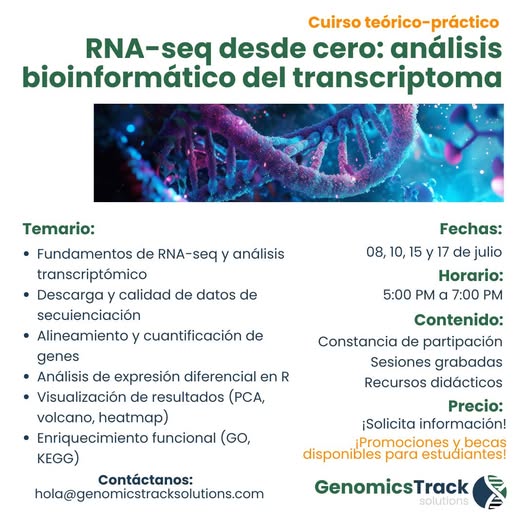 Cuirso teórico-práctico
RNA-seq desde cero: análisis bioinformático del transcriptoma

Temario:
• Fundamentos de RNA-seq y análisis transcriptómico
• Descarga y calidad de datos de secuienciación
• Alineamiento y cuantificación de genes
• Análisis de expresión diferencial en R
• Visualización de resultados (PCA, volcano, heatmap)
• Enriquecimiento funcional (GO, KEGG)

Contáctanos:
hola@genomicstracksolutions.com

Fechas:
08, 10, 15 y 17 de julio
Horario:
5:00 PM a 7:00 PM
Contenido:
Constancia de partipación
Sesiones grabadas
Recursos didácticos
Precio:
¡Solicita información!
¡Promociones y becas disponibles para estudiantes!

GenomicsTrack
solutions